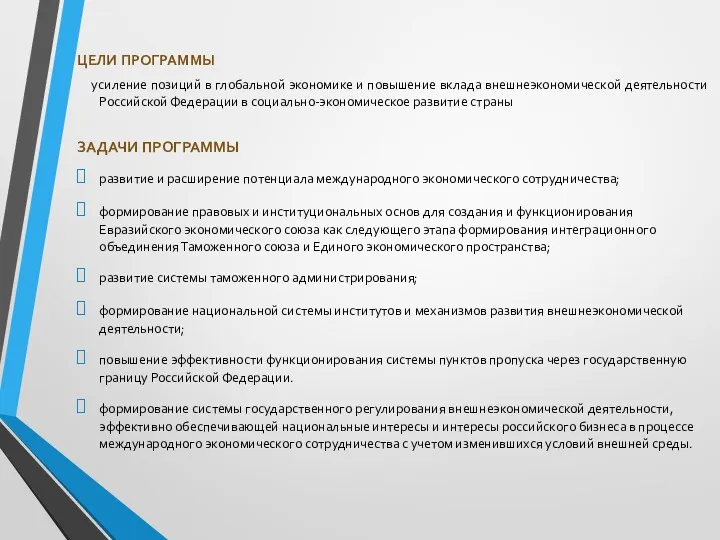 ЦЕЛИ ПРОГРАММЫ

усиление позиций в глобальной экономике и повышение вклада внешнеэкономической деятельности Российской Федерации в социально-экономическое развитие страны

ЗАДАЧИ ПРОГРАММЫ

развитие и расширение потенциала международного экономического сотрудничества;

формирование правовых и институциональных основ для создания и функционирования Евразийского экономического союза как следующего этапа формирования интеграционного объединения Таможенного союза и Единого экономического пространства;

развитие системы таможенного администрирования;

формирование национальной системы институтов и механизмов развития внешнеэкономической деятельности;

повышение эффективности функционирования системы пунктов пропуска через государственную границу Российской Федерации.

формирование системы государственного регулирования внешнеэкономической деятельности, эффективно обеспечивающей национальные интересы и интересы российского бизнеса в процессе международного экономического сотрудничества с учетом изменившихся условий внешней среды.